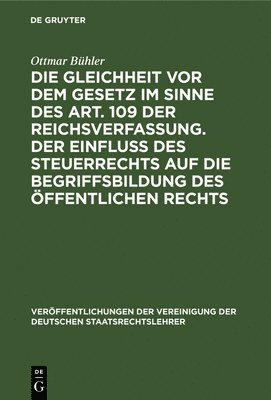 DE GRUYTER

Ottmar Bühler

DIE GLEICHHEIT VOR DEM GESETZ IM SINNE DES ART. 109 DER REICHSVERFASSUNG. DER EINFLUSS DES STEUERRECHTS AUF DIE BEGRIFFSBILDUNG DES ÖFFENTLICHEN RECHTS

VERÖFFENTLICHUNGEN DER VEREINIGUNG DER DEUTSCHEN STAATSRECHTSLEHRER

DE G